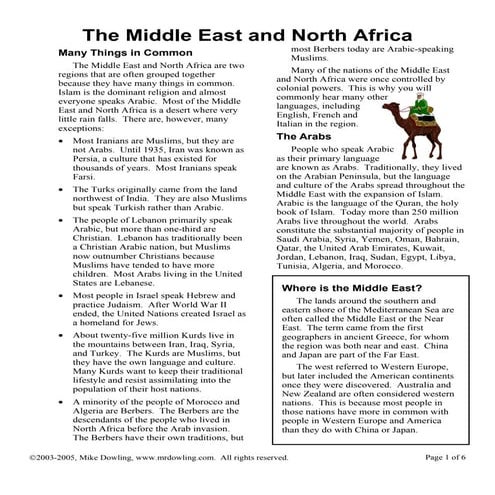 The Middle East and North Africa

Many Things in Common

The Middle East and North Africa are two regions that are often grouped together because they have many things in common. Islam is the dominant religion and almost everyone speaks Arabic. Most of the Middle East and North Africa is a desert where very little rain falls. There are, however, many exceptions:

• Most Iranians are Muslims, but they are not Arabs. Until 1935, Iran was known as Persia, a culture that has existed for thousands of years. Most Iranians speak Farsi.

• The Turks originally came from the land northwest of India. They are also Muslims but speak Turkish rather than Arabic.

• The people of Lebanon primarily speak Arabic, but more than one-third are Christian. Lebanon has traditionally been a Christian Arabic nation, but Muslims now outnumber Christians because Muslims have tended to have more children. Most Arabs living in the United States are Lebanese.

• Most people in Israel speak Hebrew and practice Judaism. After World War II ended, the United Nations created Israel as a homeland for Jews.

• About twenty-five million Kurds live in the mountains between Iran, Iraq, Syria, and Turkey. The Kurds are Muslims, but they have the own language and culture. Many Kurds want to keep their traditional lifestyle and resist assimilating into the population of their host nations.

• A minority of the people of Morocco and Algeria are Berbers. The Berbers are the descendants of the people who lived in North Africa before the Arab invasion. The Berbers have their own traditions, but most Berbers today are Arabic-speaking Muslims.

Many of the nations of the Middle East and North Africa were once controlled by colonial powers. This is why you will commonly hear many other languages, including English, French and Italian in the region.

The Arabs

People who speak Arabic as their primary language are known as Arabs. Traditionally, they lived on the Arabian Peninsula, but the language and culture of the Arabs spread throughout the Middle East with the expansion of Islam. Arabic is the language of the Quran, the holy book of Islam. Today more than 250 million Arabs live throughout the world. Arabs constitute the substantial majority of people in Saudi Arabia, Syria, Yemen, Oman, Bahrain, Qatar, the United Arab Emirates, Kuwait, Jordan, Lebanon, Iraq, Sudan, Egypt, Libya, Tunisia, Algeria, and Morocco.

Where is the Middle East?

The lands around the southern and eastern shore of the Mediterranean Sea are often called the Middle East or the Near East. The term came from the first geographers in ancient Greece, for whom the region was both near and east. China and Japan are part of the Far East.

The west referred to Western Europe, but later included the American continents once they were discovered. Australia and New Zealand are often considered western nations. This is because most people in those nations have more in common with people in Western Europe and America than they do with China or Japan.

©2003-2005, Mike Dowling, www.mrdowling.com. All rights reserved.

Page 1 of 6